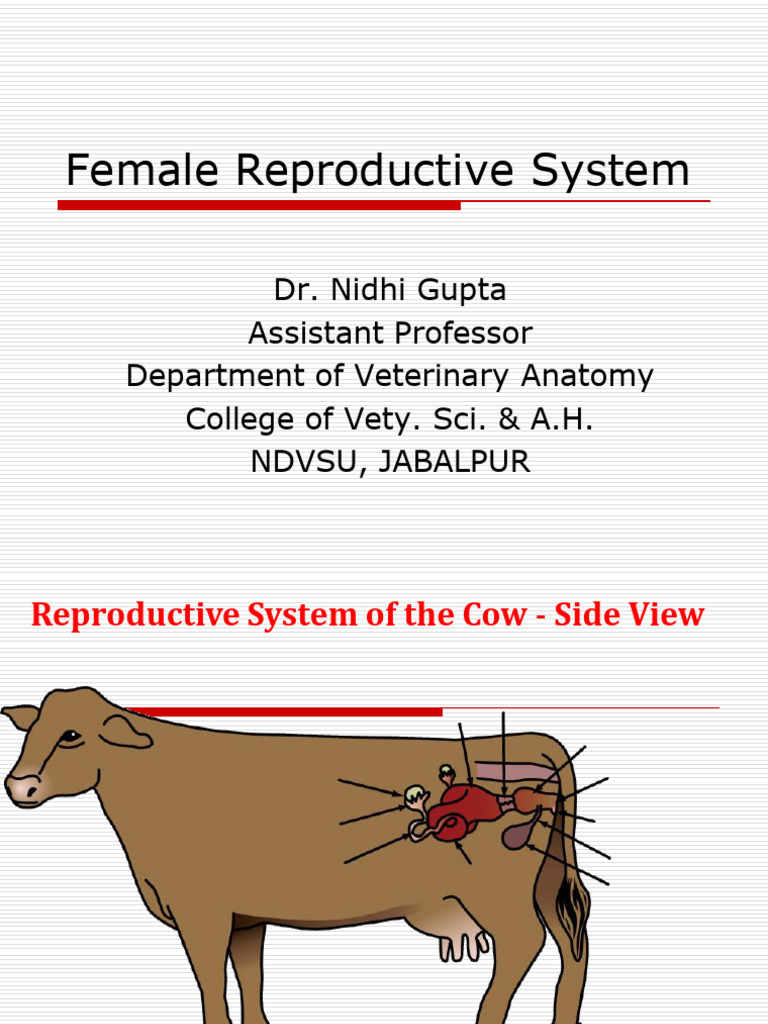 Female Reproductive System

Dr. Nidhi Gupta
Assistant Professor
Department of Veterinary Anatomy
College of Vety. Sci. & A.H.
NDVSU, JABALPUR

Reproductive System of the Cow - Side View